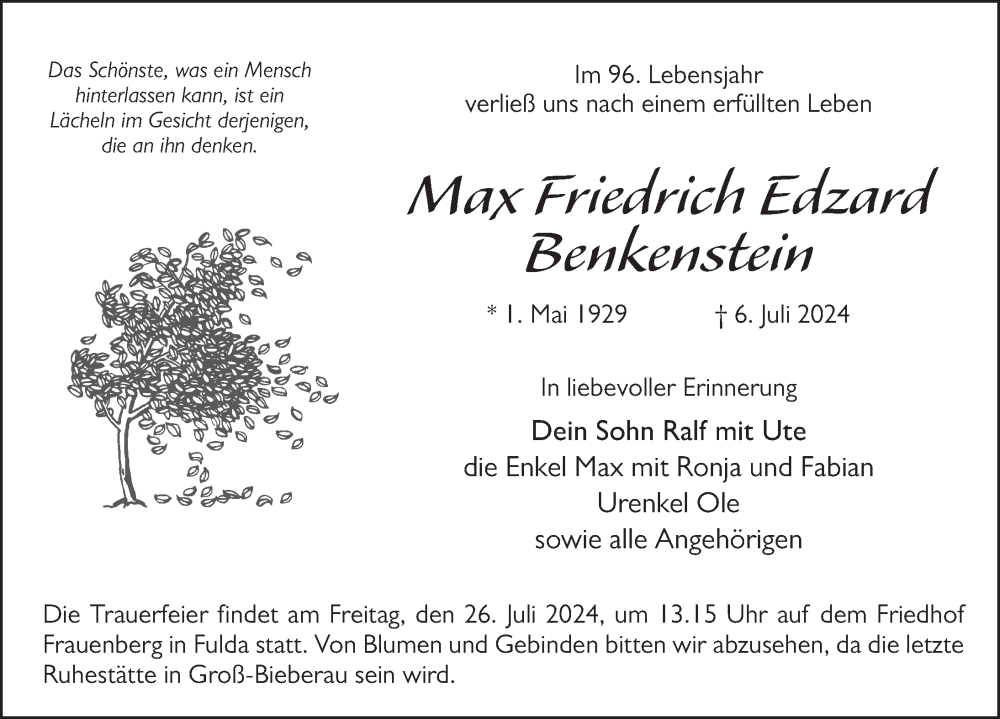 Das Schönste, was ein Mensch hinterlassen kann, ist ein Lächeln im Gesicht derjenigen, die an ihn denken.

Im 96. Lebensjahr
verließ uns nach einem erfüllten Leben

Max Friedrich Edzard
Benkenstein

* 1. Mai 1929 † 6. Juli 2024

In liebevoller Erinnerung

Dein Sohn Ralf mit Ute
die Enkel Max mit Ronja und Fabian
Urenkel Ole
sowie alle Angehörigen

Die Trauerfeier findet am Freitag, den 26. Juli 2024, um 13.15 Uhr auf dem Friedhof Frauenberg in Fulda statt. Von Blumen und Gebinden bitten wir abzusehen, da die letzte Ruhestätte in Groß-Bieberau sein wird.